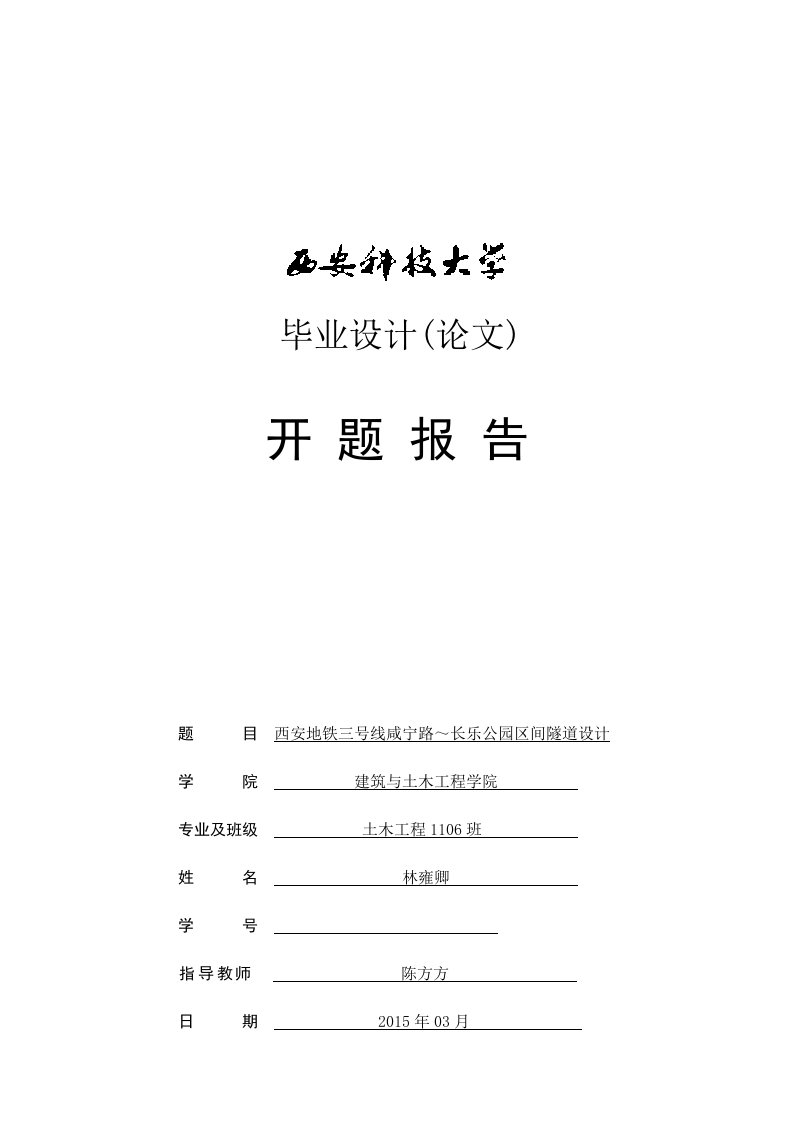 西安科技大学

毕业设计(论文)

开 题 报 告

题 目 西安地铁三号线咸宁路～长乐公园区间隧道设计

学 院 建筑与土木工程学院

专业及班级 土木工程 1106 班

姓 名 林雍卿

学 号

指导教师 陈方方

日 期 2015 年 03 月